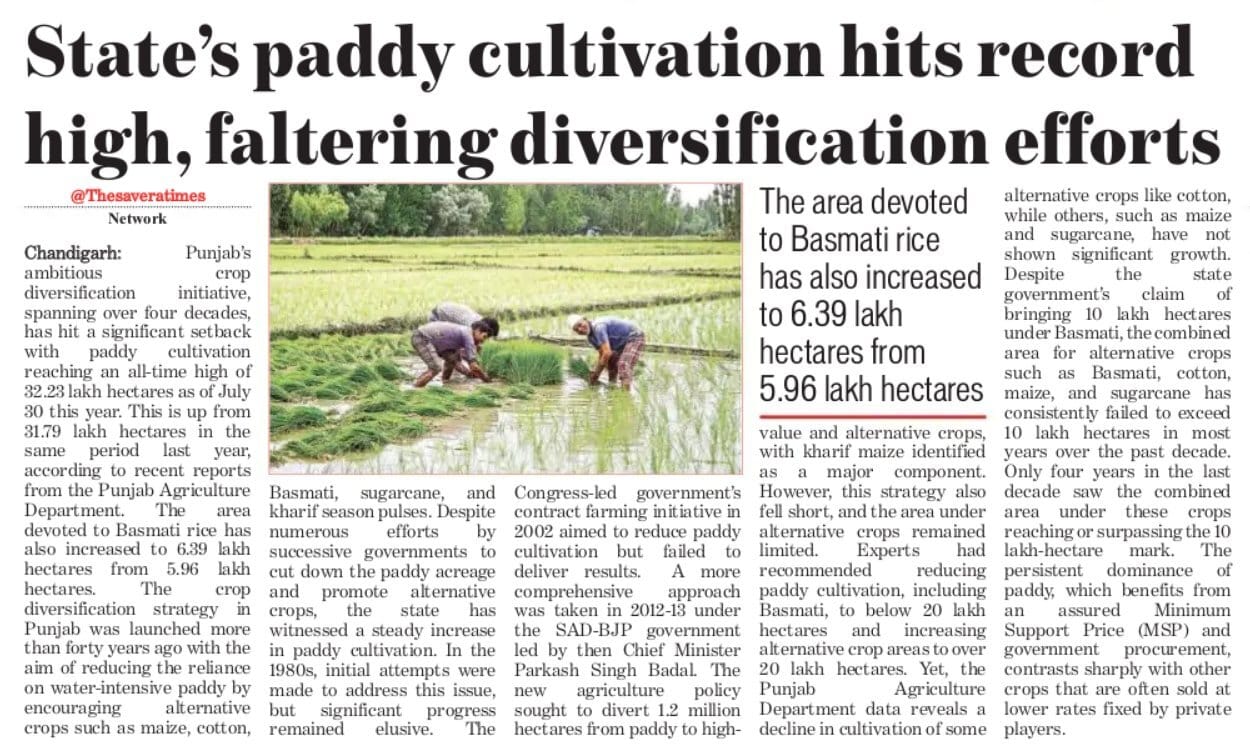 State's paddy cultivation hits record high, faltering diversification efforts

@Thesaveratimes
Network

Chandigarh: Punjab's ambitious crop diversification initiative, spanning over four decades, has hit a significant setback with paddy cultivation reaching an all-time high of 32.23 lakh hectares as of July 30 this year. This is up from 31.79 lakh hectares in the same period last year, according to recent reports from the Punjab Agriculture Department. The area devoted to Basmati rice has also increased to 6.39 lakh hectares from 5.96 lakh hectares. The crop diversification strategy in Punjab was launched more than forty years ago with the aim of reducing the reliance on water-intensive paddy by encouraging alternative crops such as maize, cotton, Basmati, sugarcane, and kharif season pulses. Despite numerous efforts by successive governments to cut down the paddy acreage and promote alternative crops, the state has witnessed a steady increase in paddy cultivation. In the 1980s, initial attempts were made to address this issue, but significant progress remained elusive. The Congress-led government's contract farming initiative in 2002 aimed to reduce paddy cultivation but failed to deliver results. A more comprehensive approach was taken in 2012-13 under the SAD-BJP government led by then Chief Minister Parkash Singh Badal. The new agriculture policy sought to divert 1.2 million hectares from paddy to high-

The area devoted to Basmati rice has also increased to 6.39 lakh hectares from 5.96 lakh hectares

value and alternative crops, with kharif maize identified as a major component. However, this strategy also fell short, and the area under alternative crops remained limited. Experts had recommended reducing paddy cultivation, including Basmati, to below 20 lakh hectares and increasing alternative crop areas to over 20 lakh hectares. Yet, the Punjab Agriculture Department data reveals a decline in cultivation of some alternative crops like cotton, while others, such as maize and sugarcane, have not shown significant growth. Despite the state government's claim of bringing 10 lakh hectares under Basmati, the combined area for alternative crops such as Basmati, cotton, maize, and sugarcane has consistently failed to exceed 10 lakh hectares in most years over the past decade. Only four years in the last decade saw the combined area under these crops reaching or surpassing the 10 lakh-hectare mark. The persistent dominance of paddy, which benefits from an assured Minimum Support Price (MSP) and government procurement, contrasts sharply with other crops that are often sold at lower rates fixed by private players.